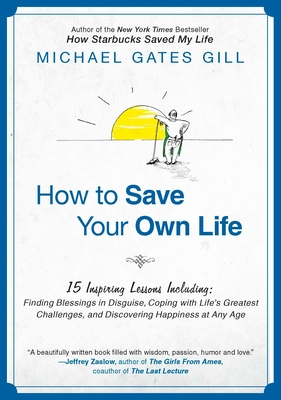 Author of the New York Times Bestseller
How Starbucks Saved My Life

MICHAEL GATES GILL

How to Save Your Own Life

15 Inspiring Lessons Including:
Finding Blessings in Disguise, Coping with Life's Greatest Challenges, and Discovering Happiness at Any Age

"A beautifully written book filled with wisdom, passion, humor and love."
—Jeffrey Zaslow, author of The Girls From Ames, coauthor of The Last Lecture